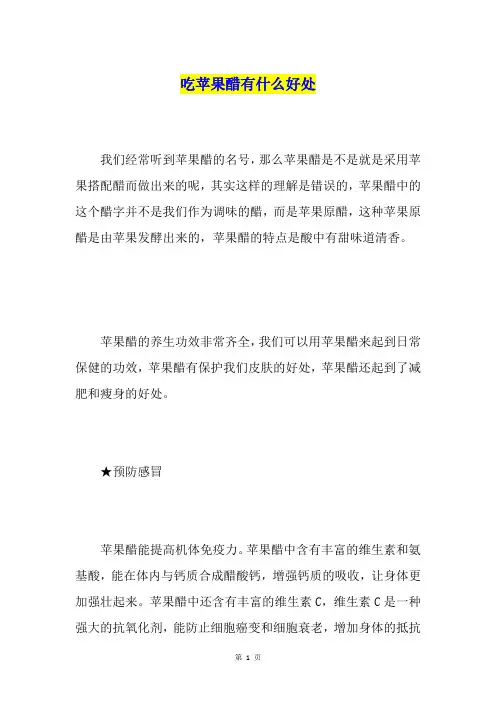 吃苹果醋有什么好处

我们经常听到苹果醋的名号，那么苹果醋是不是就是采用苹果搭配醋而做出来的呢，其实这样的理解是错误的，苹果醋中的这个醋字并不是我们作为调味的醋，而是苹果原醋，这种苹果原醋是由苹果发酵出来的，苹果醋的特点是酸中有甜味道清香。

苹果醋的养生功效非常齐全，我们可以用苹果醋来起到日常保健的功效，苹果醋有保护我们皮肤的好处，苹果醋还起到了减肥和瘦身的好处。

★预防感冒

苹果醋能提高机体免疫力。苹果醋中含有丰富的维生素和氨基酸，能在体内与钙质合成醋酸钙，增强钙质的吸收，让身体更加强壮起来。苹果醋中还含有丰富的维生素 C，维生素 C 是一种强大的抗氧化剂，能防止细胞癌变和细胞衰老，增加身体的抵抗

第 1 页